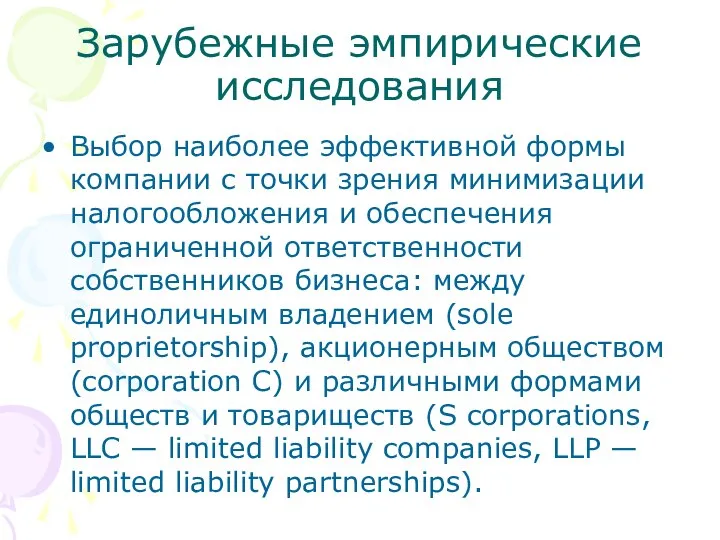 Зарубежные эмпирические исследования

• Выбор наиболее эффективной формы компании с точки зрения минимизации налогообложения и обеспечения ограниченной ответственности собственников бизнеса: между единоличным владением (sole proprietorship), акционерным обществом (corporation C) и различными формами обществ и товариществ (S corporations, LLC — limited liability companies, LLP — limited liability partnerships).